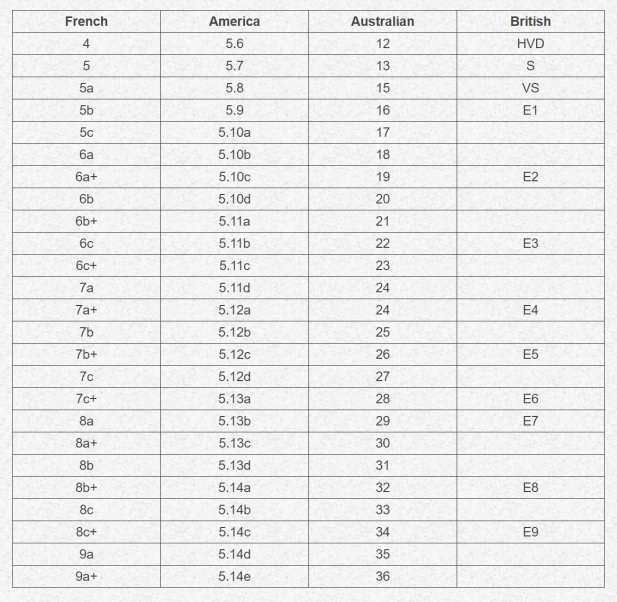 | French | America | Australian | British |
|---|---|---|---|
| 4 | 5.6 | 12 | HVD |
| 5 | 5.7 | 13 | S |
| 5a | 5.8 | 15 | VS |
| 5b | 5.9 | 16 | E1 |
| 5c | 5.10a | 17 | |
| 6a | 5.10b | 18 | |
| 6a+ | 5.10c | 19 | E2 |
| 6b | 5.10d | 20 | |
| 6b+ | 5.11a | 21 | |
| 6c | 5.11b | 22 | E3 |
| 6c+ | 5.11c | 23 | |
| 7a | 5.11d | 24 | |
| 7a+ | 5.12a | 24 | E4 |
| 7b | 5.12b | 25 | |
| 7b+ | 5.12c | 26 | E5 |
| 7c | 5.12d | 27 | |
| 7c+ | 5.13a | 28 | E6 |
| 8a | 5.13b | 29 | E7 |
| 8a+ | 5.13c | 30 | |
| 8b | 5.13d | 31 | |
| 8b+ | 5.14a | 32 | E8 |
| 8c | 5.14b | 33 | |
| 8c+ | 5.14c | 34 | E9 |
| 9a | 5.14d | 35 | |
| 9a+ | 5.14e | 36 | |